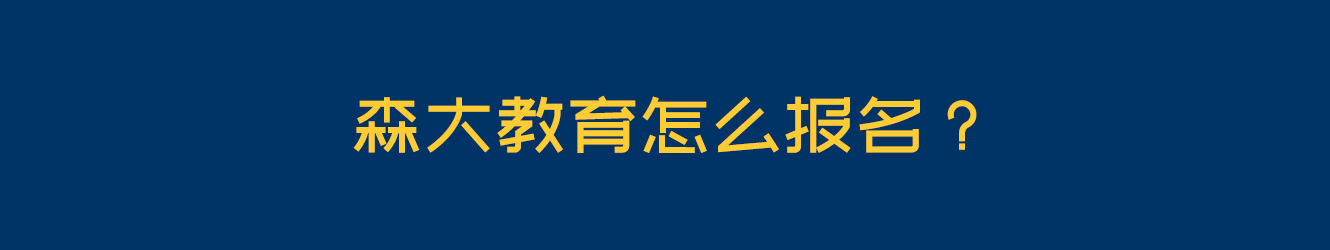 森大教育怎么报名？